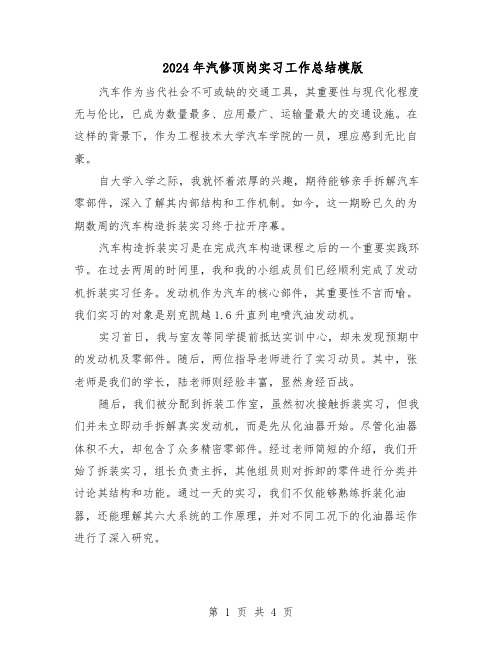 2024年汽修顶岗实习工作总结模版

汽车作为当代社会不可或缺的交通工具，其重要性与现代化程度无与伦比，已成为数量最多、应用最广、运输量最大的交通设施。在这样的背景下，作为工程技术大学汽车学院的一员，理应感到无比自豪。

自大学入学之际，我就怀着浓厚的兴趣，期待能够亲手拆解汽车零部件，深入了解其内部结构和工作机制。如今，这一期盼已久的为期数周的汽车构造拆装实习终于拉开序幕。

汽车构造拆装实习是在完成汽车构造课程之后的一个重要实践环节。在过去两周的时间里，我和我的小组成员们已经顺利完成了发动机拆装实习任务。发动机作为汽车的核心部件，其重要性不言而喻。我们实习的对象是别克凯越1.6升直列电喷汽油发动机。

实习首日，我与室友等同学提前抵达实训中心，却未发现预期中的发动机及零部件。随后，两位指导老师进行了实习动员。其中，张老师是我们的学长，陆老师则经验丰富，显然身经百战。

随后，我们被分配到拆装工作室，虽然初次接触拆装实习，但我们并未立即动手拆解真实发动机，而是先从化油器开始。尽管化油器体积不大，却包含了众多精密零部件。经过老师简短的介绍，我们开始了拆装实习，组长负责主拆，其他组员则对拆卸的零件进行分类并讨论其结构和功能。通过一天的实习，我们不仅能够熟练拆装化油器，还能理解其六大系统的工作原理，并对不同工况下的化油器运作进行了深入研究。

第 1 页 共 4 页